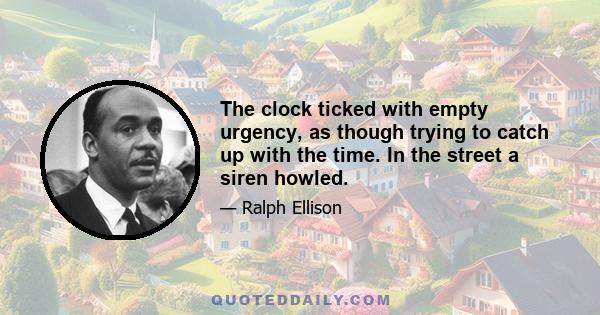 The clock ticked with empty urgency, as though trying to catch up with the time. In the street a siren howled.

— Ralph Ellison

QUOTEDDAILY.COM